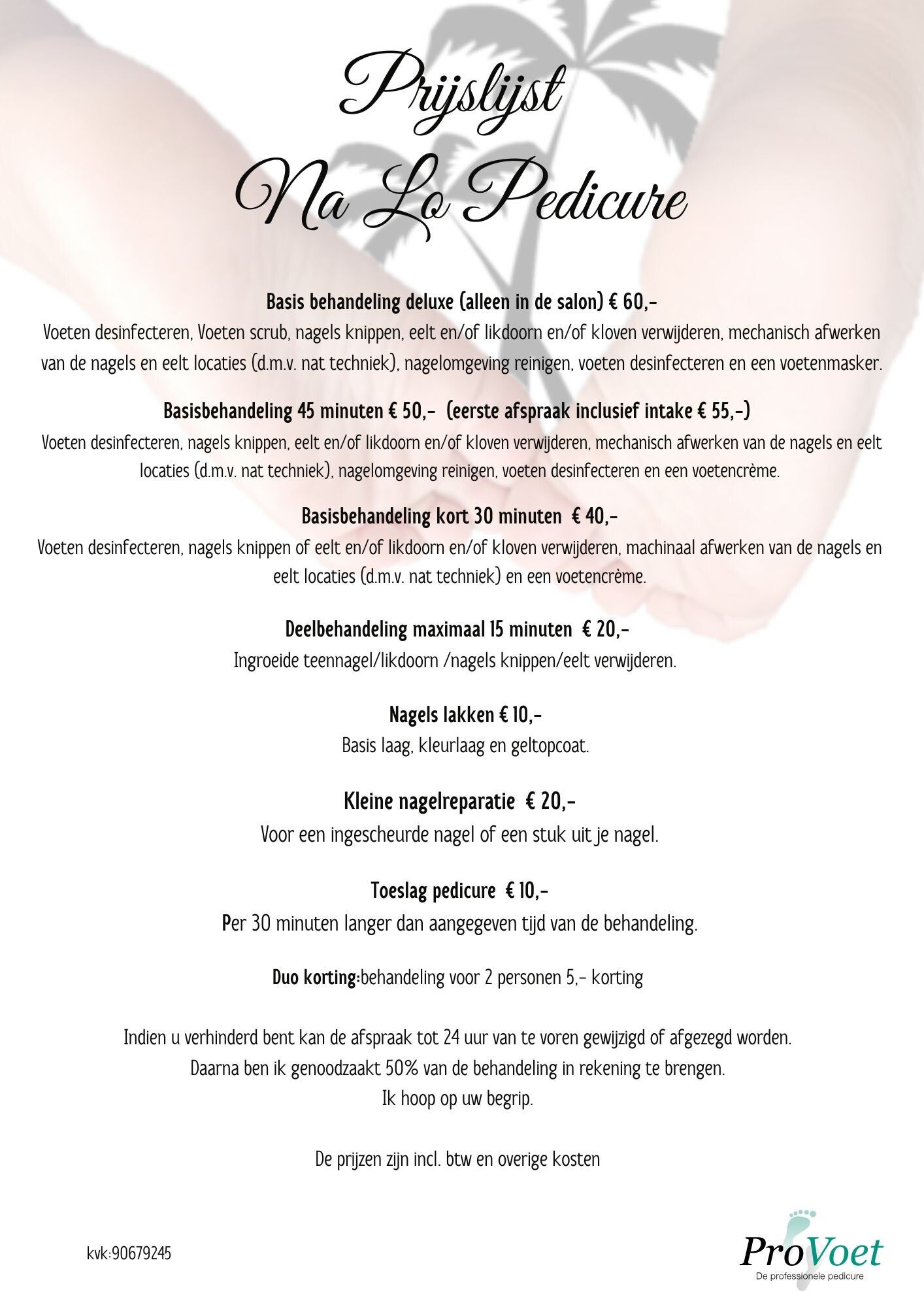 Prijslijst
Na Lo Pedicure

Basis behandeling deluxe (alleen in de salon) € 60,-
Voeten desinfecteren, Voeten scrub, nagels knippen, eelt en/of likdoorn en/of kloven verwijderen, mechanisch afwerken van de nagels en eelt locaties (d.m.v. nat techniek), nagelomgeving reinigen, voeten desinfecteren en een voetenmasker.

Basisbehandeling 45 minuten € 50,- (eerste afspraak inclusief intake € 55,-)
Voeten desinfecteren, nagels knippen, eelt en/of likdoorn en/of kloven verwijderen, mechanisch afwerken van de nagels en eelt locaties (d.m.v. nat techniek), nagelomgeving reinigen, voeten desinfecteren en een voetencrème.

Basisbehandeling kort 30 minuten € 40,-
Voeten desinfecteren, nagels knippen of eelt en/of likdoorn en/of kloven verwijderen, machinaal afwerken van de nagels en eelt locaties (d.m.v. nat techniek) en een voetencrème.

Deelbehandeling maximaal 15 minuten € 20,-
Ingroeide teennagel/likdoorn /nagels knippen/eelt verwijderen.

Nagels lakken € 10,-
Basis laag, kleurlaag en geltopcoat.

Kleine nagelreparatie € 20,-
Voor een ingescheurde nagel of een stuk uit je nagel.

Toeslag pedicure € 10,-
Per 30 minuten langer dan aangegeven tijd van de behandeling.

Duo korting:behandeling voor 2 personen 5,- korting

Indien u verhinderd bent kan de afspraak tot 24 uur van te voren gewijzigd of afgezegd worden.
Daarna ben ik genoodzaakt 50% van de behandeling in rekening te brengen.
Ik hoop op uw begrip.

De prijzen zijn incl. btw en overige kosten

kvk:90679245

ProVoet
De professionele pedicure